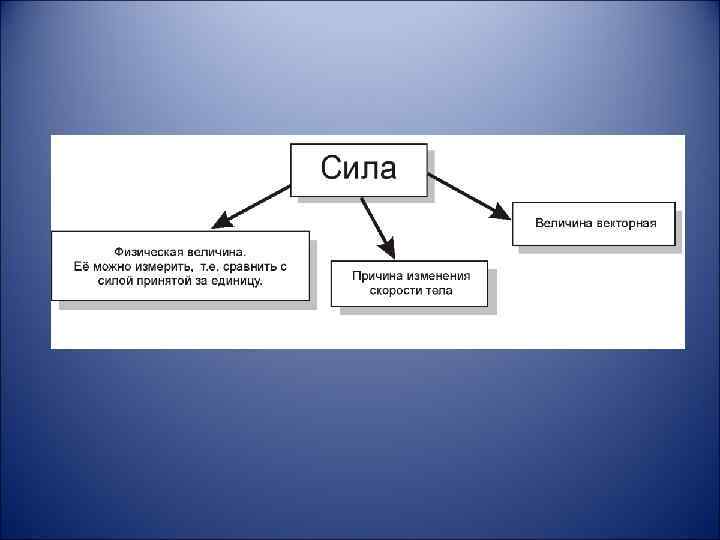 Сила

Физическая величина.
Её можно измерить, т.е. сравнить с силой принятой за единицу.

Причина изменения скорости тела

Величина векторная